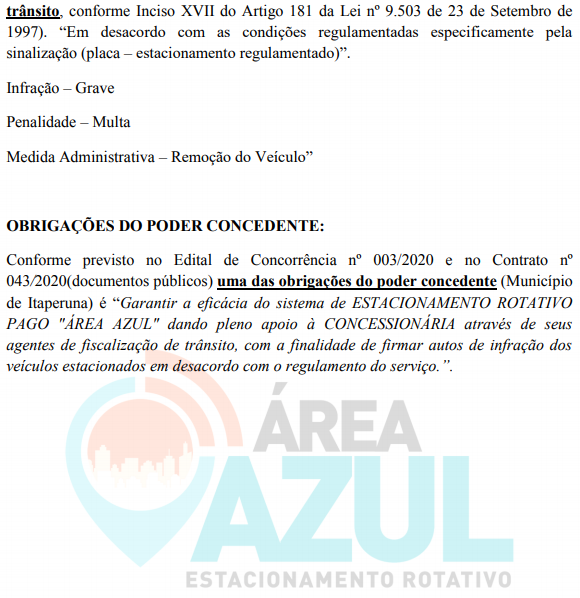 trânsito, conforme Inciso XVII do Artigo 181 da Lei nº 9.503 de 23 de Setembro de 1997). “Em desacordo com as condições regulamentadas especificamente pela sinalização (placa – estacionamento regulamentado)”.

Infração – Grave

Penalidade – Multa

Medida Administrativa – Remoção do Veículo”

OBRIGAÇÕES DO PODER CONCEDENTE:

Conforme previsto no Edital de Concorrência nº 003/2020 e no Contrato nº 043/2020(documentos públicos) uma das obrigações do poder concedente (Município de Itaperuna) é “Garantir a eficácia do sistema de ESTACIONAMENTO ROTATIVO PAGO "ÁREA AZUL" dando pleno apoio à CONCESSIONÁRIA através de seus agentes de fiscalização de trânsito, com a finalidade de firmar autos de infração dos veículos estacionados em desacordo com o regulamento do serviço.”.

ÁREA AZUL
ESTACIONAMENTO ROTATIVO